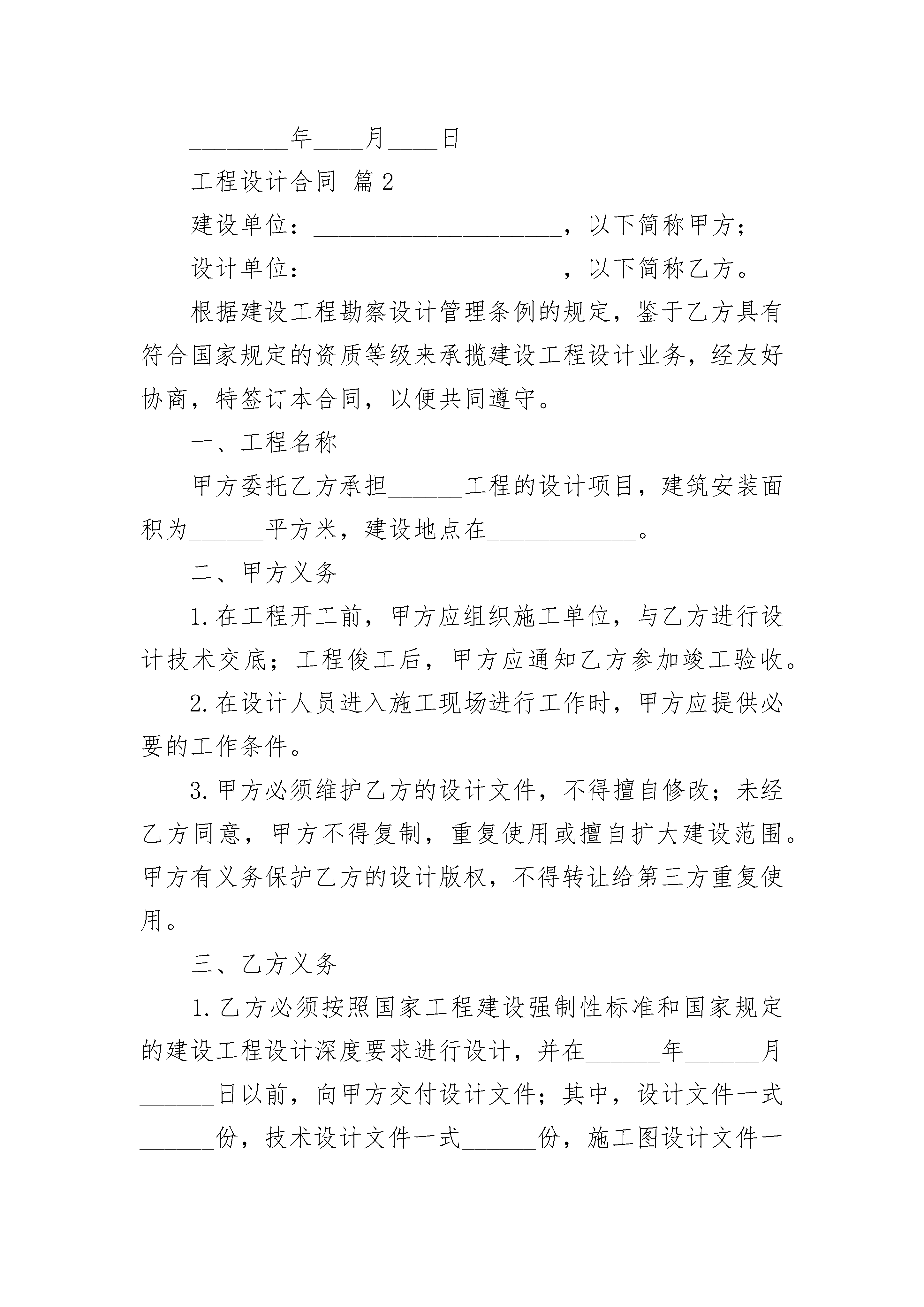 ________年____月____日

工程设计合同 篇2

建设单位：____________________，以下简称甲方；

设计单位：____________________，以下简称乙方。

根据建设工程勘察设计管理条例的规定，鉴于乙方具有符合国家规定的资质等级来承揽建设工程设计业务，经友好协商，特签订本合同，以便共同遵守。

一、工程名称

甲方委托乙方承担______工程的设计项目，建筑安装面积为______平方米，建设地点在____________。

二、甲方义务

1.在工程开工前，甲方应组织施工单位，与乙方进行设计技术交底；工程俊工后，甲方应通知乙方参加竣工验收。

2.在设计人员进入施工现场进行工作时，甲方应提供必要的工作条件。

3.甲方必须维护乙方的设计文件，不得擅自修改；未经乙方同意，甲方不得复制，重复使用或擅自扩大建设范围。甲方有义务保护乙方的设计版权，不得转让给第三方重复使用。

三、乙方义务

1.乙方必须按照国家工程建设强制性标准和国家规定的建设工程设计深度要求进行设计，并在______年______月______日以前，向甲方交付设计文件；其中，设计文件一式______份，技术设计文件一式______份，施工图设计文件一